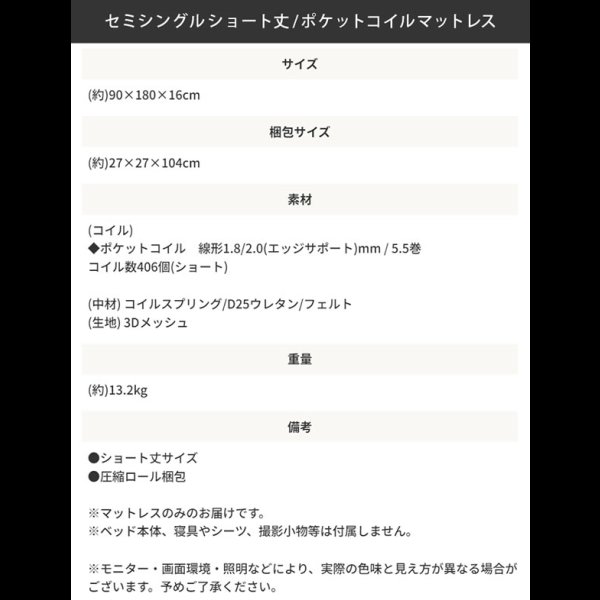 セミシングルショート丈/ポケットコイルマットレス

サイズ

(約)90×180×16cm

梱包サイズ

(約)27×27×104cm

素材

(コイル)
◆ポケットコイル　線形1.8/2.0(エッジサポート)mm / 5.5巻
コイル数406個(ショート)

(中材) コイルスプリング/D25ウレタン/フェルト
(生地) 3Dメッシュ

重量

(約)13.2kg

備考

●ショート丈サイズ
●圧縮ロール梱包

※マットレスのみのお届けです。
※ベッド本体、寝具やシーツ、撮影小物等は付属しません。

※モニター・画面環境・照明などにより、実際の色味と見え方が異なる場合がございます。予めご了承ください。